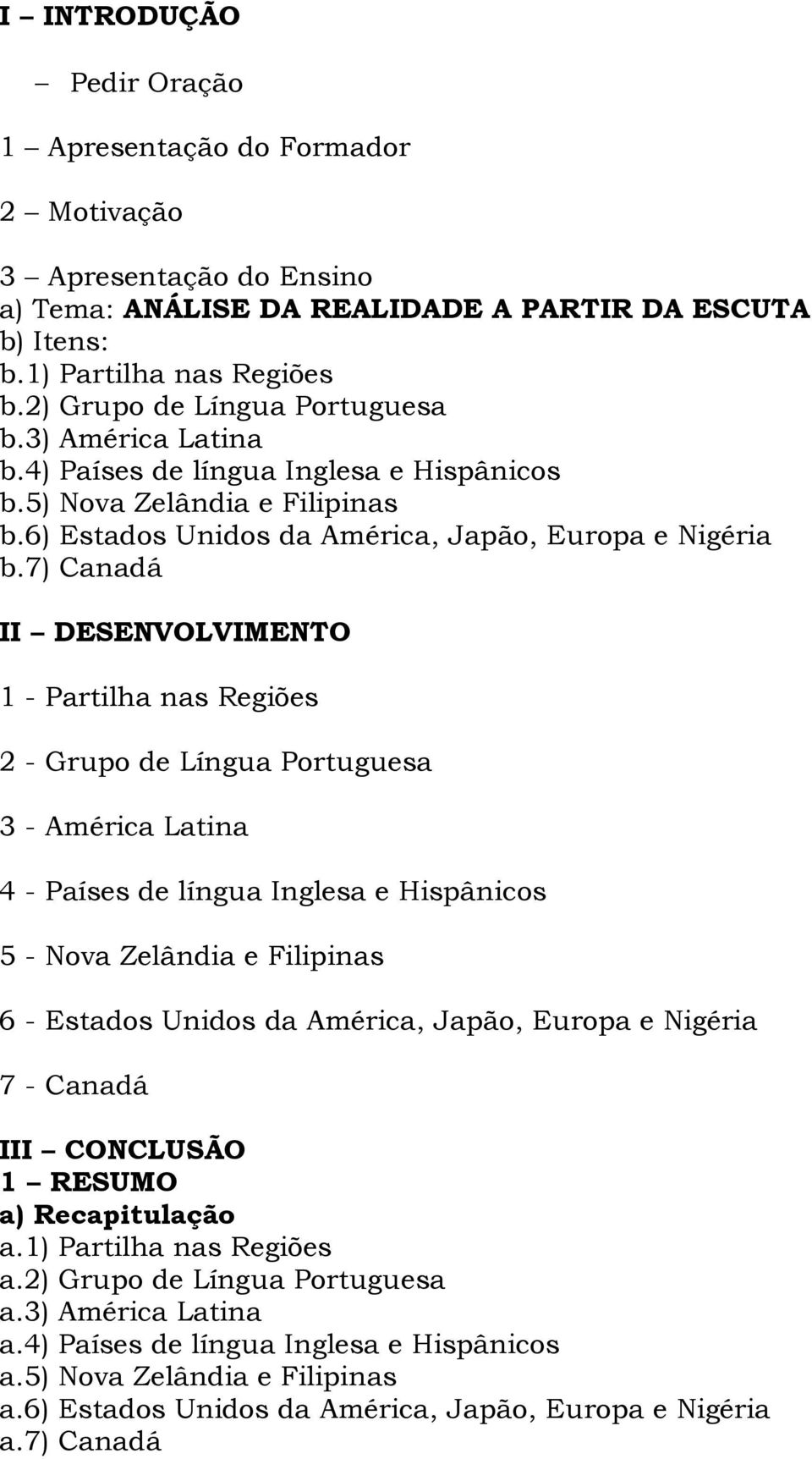 I – INTRODUÇÃO

– Pedir Oração

1 – Apresentação do Formador

2 – Motivação

3 – Apresentação do Ensino
a) Tema: ANÁLISE DA REALIDADE A PARTIR DA ESCUTA
b) Itens:
b.1) Partilha nas Regiões
b.2) Grupo de Língua Portuguesa
b.3) América Latina
b.4) Países de língua Inglesa e Hispânicos
b.5) Nova Zelândia e Filipinas
b.6) Estados Unidos da América, Japão, Europa e Nigéria
b.7) Canadá

II – DESENVOLVIMENTO

1 - Partilha nas Regiões

2 - Grupo de Língua Portuguesa

3 - América Latina

4 - Países de língua Inglesa e Hispânicos

5 - Nova Zelândia e Filipinas

6 - Estados Unidos da América, Japão, Europa e Nigéria

7 - Canadá

III – CONCLUSÃO
1 – RESUMO
a) Recapitulação
a.1) Partilha nas Regiões
a.2) Grupo de Língua Portuguesa
a.3) América Latina
a.4) Países de língua Inglesa e Hispânicos
a.5) Nova Zelândia e Filipinas
a.6) Estados Unidos da América, Japão, Europa e Nigéria
a.7) Canadá